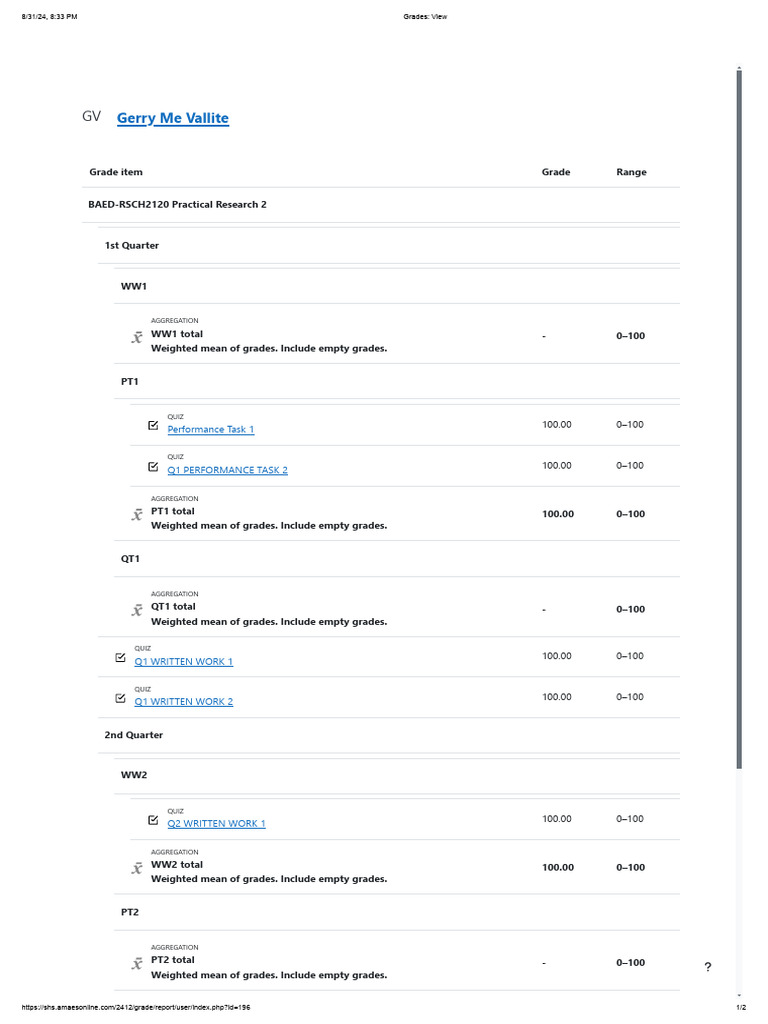 8/31/24, 8:33 PM Grades: View

GV Gerry Me Vallite

| Grade item | Grade | Range |
|---|---|---|
| BAED-RSCH2120 Practical Research 2 | | |
| 1st Quarter | | |
| WW1 | | |
| AGGREGATION $\bar{x}$ WW1 total Weighted mean of grades. Include empty grades. | - | 0–100 |
| PT1 | | |
| QUIZ Performance Task 1 | 100.00 | 0–100 |
| QUIZ Q1 PERFORMANCE TASK 2 | 100.00 | 0–100 |
| AGGREGATION $\bar{x}$ PT1 total Weighted mean of grades. Include empty grades. | 100.00 | 0–100 |
| QT1 | | |
| AGGREGATION $\bar{x}$ QT1 total Weighted mean of grades. Include empty grades. | - | 0–100 |
| QUIZ Q1 WRITTEN WORK 1 | 100.00 | 0–100 |
| QUIZ Q1 WRITTEN WORK 2 | 100.00 | 0–100 |
| 2nd Quarter | | |
| WW2 | | |
| QUIZ Q2 WRITTEN WORK 1 | 100.00 | 0–100 |
| AGGREGATION $\bar{x}$ WW2 total Weighted mean of grades. Include empty grades. | 100.00 | 0–100 |
| PT2 | | |
| AGGREGATION $\bar{x}$ PT2 total Weighted mean of grades. Include empty grades. | - | 0–100 |

?

https://shs.amaesonline.com/2412/grade/report/user/index.php?id=196 1/2